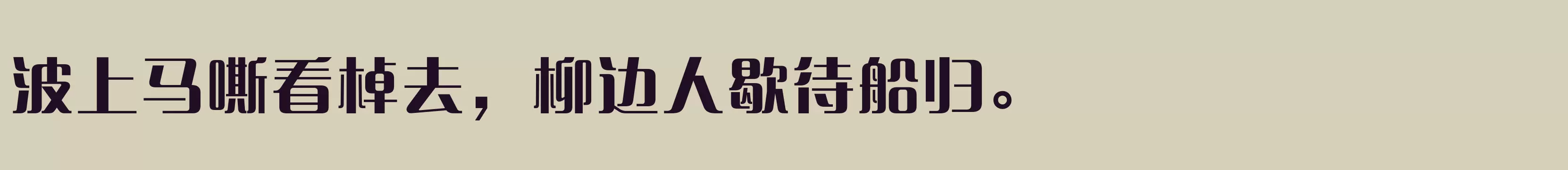 波上马嘶看棹去，柳边人歇待船归。